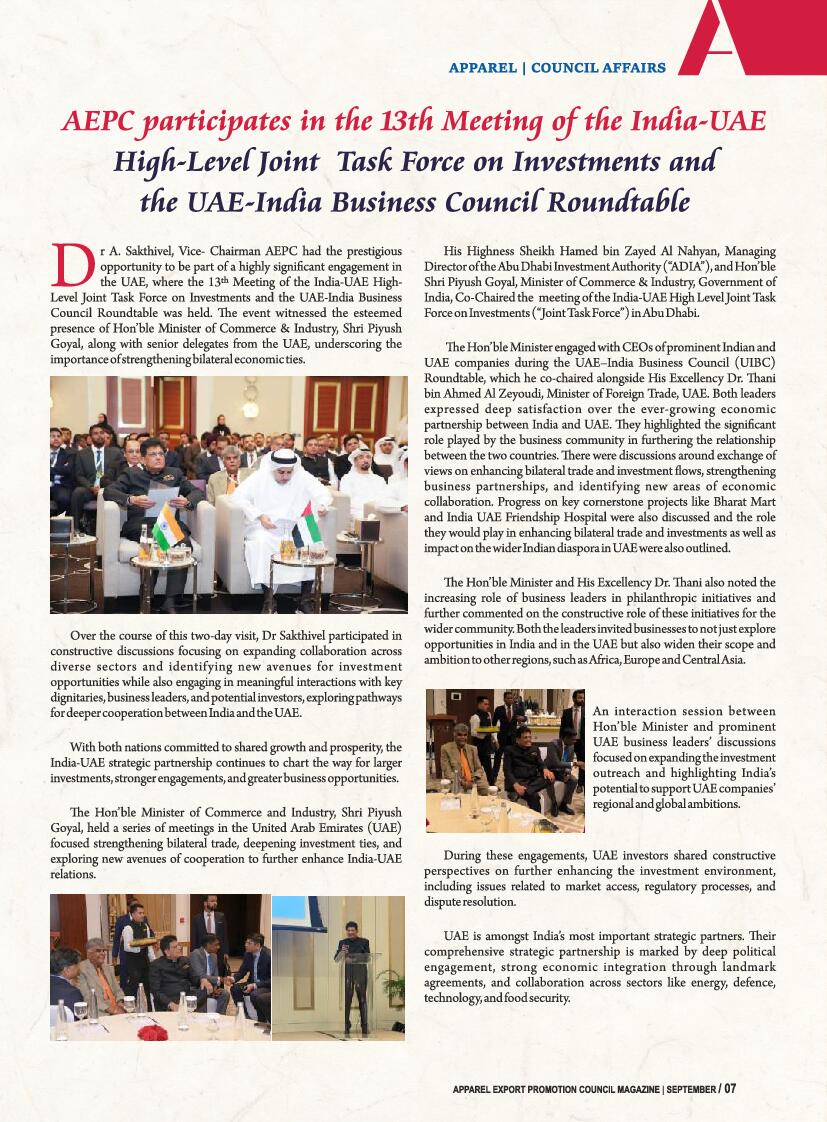 A

APPAREL | COUNCIL AFFAIRS

AEPC participates in the 13th Meeting of the India-UAE High-Level Joint Task Force on Investments and the UAE-India Business Council Roundtable

Dr A. Sakthivel, Vice- Chairman AEPC had the prestigious opportunity to be part of a highly significant engagement in the UAE, where the 13th Meeting of the India-UAE High-Level Joint Task Force on Investments and the UAE-India Business Council Roundtable was held. The event witnessed the esteemed presence of Hon'ble Minister of Commerce & Industry, Shri Piyush Goyal, along with senior delegates from the UAE, underscoring the importance of strengthening bilateral economic ties.

Over the course of this two-day visit, Dr Sakthivel participated in constructive discussions focusing on expanding collaboration across diverse sectors and identifying new avenues for investment opportunities while also engaging in meaningful interactions with key dignitaries, business leaders, and potential investors, exploring pathways for deeper cooperation between India and the UAE.

With both nations committed to shared growth and prosperity, the India-UAE strategic partnership continues to chart the way for larger investments, stronger engagements, and greater business opportunities.

The Hon'ble Minister of Commerce and Industry, Shri Piyush Goyal, held a series of meetings in the United Arab Emirates (UAE) focused strengthening bilateral trade, deepening investment ties, and exploring new avenues of cooperation to further enhance India-UAE relations.

His Highness Sheikh Hamed bin Zayed Al Nahyan, Managing Director of the Abu Dhabi Investment Authority ("ADIA"), and Hon'ble Shri Piyush Goyal, Minister of Commerce & Industry, Government of India, Co-Chaired the meeting of the India-UAE High Level Joint Task Force on Investments ("Joint Task Force") in Abu Dhabi.

The Hon'ble Minister engaged with CEOs of prominent Indian and UAE companies during the UAE–India Business Council (UIBC) Roundtable, which he co-chaired alongside His Excellency Dr. Thani bin Ahmed Al Zeyoudi, Minister of Foreign Trade, UAE. Both leaders expressed deep satisfaction over the ever-growing economic partnership between India and UAE. They highlighted the significant role played by the business community in furthering the relationship between the two countries. There were discussions around exchange of views on enhancing bilateral trade and investment flows, strengthening business partnerships, and identifying new areas of economic collaboration. Progress on key cornerstone projects like Bharat Mart and India UAE Friendship Hospital were also discussed and the role they would play in enhancing bilateral trade and investments as well as impact on the wider Indian diaspora in UAE were also outlined.

The Hon'ble Minister and His Excellency Dr. Thani also noted the increasing role of business leaders in philanthropic initiatives and further commented on the constructive role of these initiatives for the wider community. Both the leaders invited businesses to not just explore opportunities in India and in the UAE but also widen their scope and ambition to other regions, such as Africa, Europe and Central Asia.

An interaction session between Hon'ble Minister and prominent UAE business leaders' discussions focused on expanding the investment outreach and highlighting India's potential to support UAE companies' regional and global ambitions.

During these engagements, UAE investors shared constructive perspectives on further enhancing the investment environment, including issues related to market access, regulatory processes, and dispute resolution.

UAE is amongst India's most important strategic partners. Their comprehensive strategic partnership is marked by deep political engagement, strong economic integration through landmark agreements, and collaboration across sectors like energy, defence, technology, and food security.

APPAREL EXPORT PROMOTION COUNCIL MAGAZINE | SEPTEMBER / 07